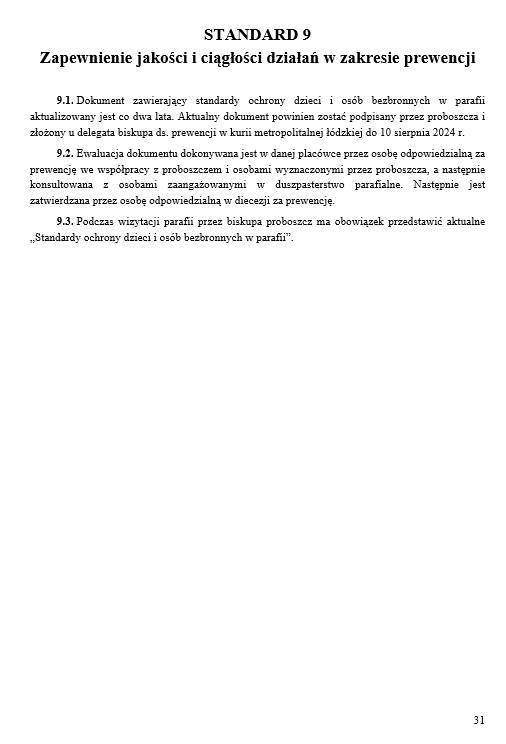 STANDARD 9
Zapewnienie jakości i ciągłości działań w zakresie prewencji

9.1. Dokument zawierający standardy ochrony dzieci i osób bezbronnych w parafii aktualizowany jest co dwa lata. Aktualny dokument powinien zostać podpisany przez proboszcza i złożony u delegata biskupa ds. prewencji w kurii metropolitalnej łódzkiej do 10 sierpnia 2024 r.

9.2. Ewaluacja dokumentu dokonywana jest w danej placówce przez osobę odpowiedzialną za prewencję we współpracy z proboszczem i osobami wyznaczonymi przez proboszcza, a następnie konsultowana z osobami zaangażowanymi w duszpasterstwo parafialne. Następnie jest zatwierdzana przez osobę odpowiedzialną w diecezji za prewencję.

9.3. Podczas wizytacji parafii przez biskupa proboszcz ma obowiązek przedstawić aktualne „Standardy ochrony dzieci i osób bezbronnych w parafii".

31